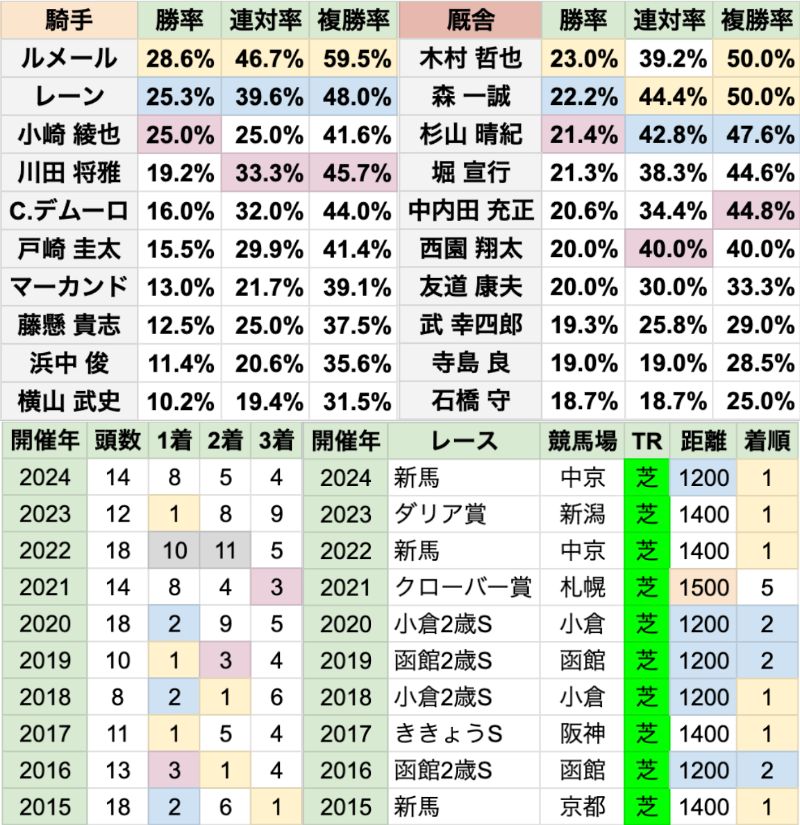 | 騎手 | 勝率 | 連対率 | 複勝率 |
|---|---|---|---|
| ルメール | 28.6% | 46.7% | 59.5% |
| レーン | 25.3% | 39.6% | 48.0% |
| 小崎 綾也 | 25.0% | 25.0% | 41.6% |
| 川田 将雅 | 19.2% | 33.3% | 45.7% |
| C.デムーロ | 16.0% | 32.0% | 44.0% |
| 戸崎 圭太 | 15.5% | 29.9% | 41.4% |
| マーカンド | 13.0% | 21.7% | 39.1% |
| 藤懸 貴志 | 12.5% | 25.0% | 37.5% |
| 浜中 俊 | 11.4% | 20.6% | 35.6% |
| 横山 武史 | 10.2% | 19.4% | 31.5% |

| 厩舎 | 勝率 | 連対率 | 複勝率 |
|---|---|---|---|
| 木村 哲也 | 23.0% | 39.2% | 50.0% |
| 森 一誠 | 22.2% | 44.4% | 50.0% |
| 杉山 晴紀 | 21.4% | 42.8% | 47.6% |
| 堀 宣行 | 21.3% | 38.3% | 44.6% |
| 中内田 充正 | 20.6% | 34.4% | 44.8% |
| 西園 翔太 | 20.0% | 40.0% | 40.0% |
| 友道 康夫 | 20.0% | 30.0% | 33.3% |
| 武 幸四郎 | 19.3% | 25.8% | 29.0% |
| 寺島 良 | 19.0% | 19.0% | 28.5% |
| 石橋 守 | 18.7% | 18.7% | 25.0% |

| 開催年 | 頭数 | 1着 | 2着 | 3着 |
|---|---|---|---|---|
| 2024 | 14 | 8 | 5 | 4 |
| 2023 | 12 | 1 | 8 | 9 |
| 2022 | 18 | 10 | 11 | 5 |
| 2021 | 14 | 8 | 4 | 3 |
| 2020 | 18 | 2 | 9 | 5 |
| 2019 | 10 | 1 | 3 | 4 |
| 2018 | 8 | 2 | 1 | 6 |
| 2017 | 11 | 1 | 5 | 4 |
| 2016 | 13 | 3 | 1 | 4 |
| 2015 | 18 | 2 | 6 | 1 |

| 開催年 | レース | 競馬場 | TR | 距離 | 着順 |
|---|---|---|---|---|---|
| 2024 | 新馬 | 中京 | 芝 | 1200 | 1 |
| 2023 | ダリア賞 | 新潟 | 芝 | 1400 | 1 |
| 2022 | 新馬 | 中京 | 芝 | 1400 | 1 |
| 2021 | クローバー賞 | 札幌 | 芝 | 1500 | 5 |
| 2020 | 小倉2歳S | 小倉 | 芝 | 1200 | 2 |
| 2019 | 函館2歳S | 函館 | 芝 | 1200 | 2 |
| 2018 | 小倉2歳S | 小倉 | 芝 | 1200 | 1 |
| 2017 | ききょうS | 阪神 | 芝 | 1400 | 1 |
| 2016 | 函館2歳S | 函館 | 芝 | 1200 | 2 |
| 2015 | 新馬 | 京都 | 芝 | 1400 | 1 |